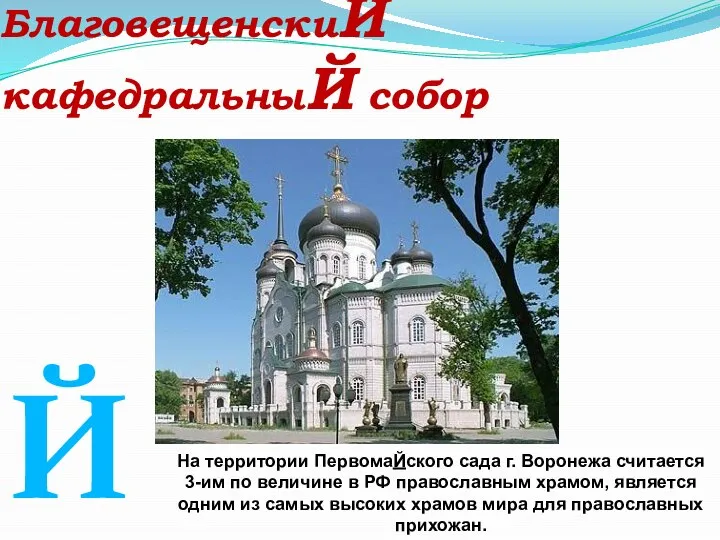 БлаговещенскиЙ кафедральныЙ собор

Й

На территории ПервомаЙского сада г. Воронежа считается 3-им по величине в РФ православным храмом, является одним из самых высоких храмов мира для православных прихожан.